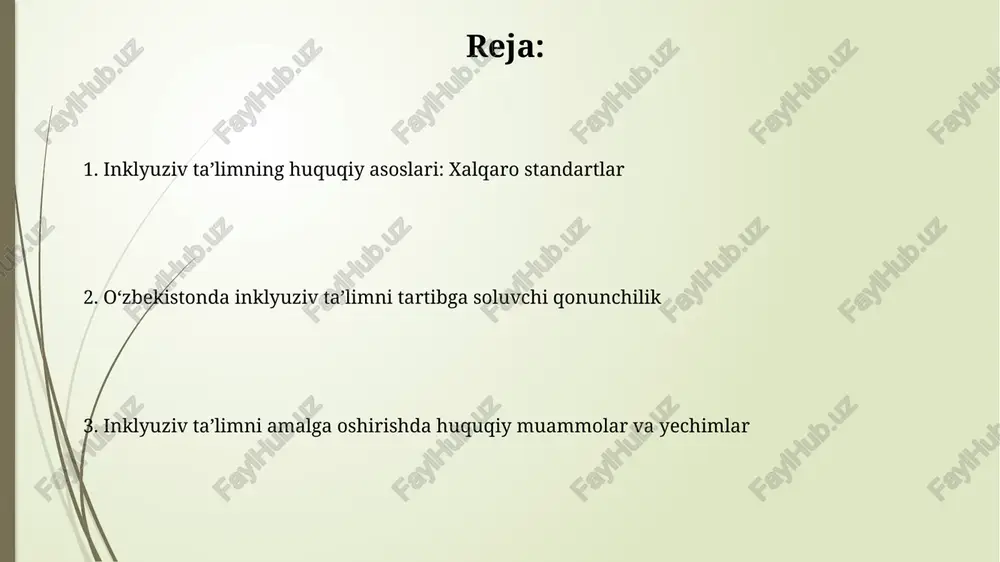 Reja:

1. Inklyuziv ta’limning huquqiy asoslari: Xalqaro standartlar

2. O‘zbekistonda inklyuziv ta’limni tartibga soluvchi qonunchilik

3. Inklyuziv ta’limni amalga oshirishda huquqiy muammolar va yechimlar

FaylHub.uz